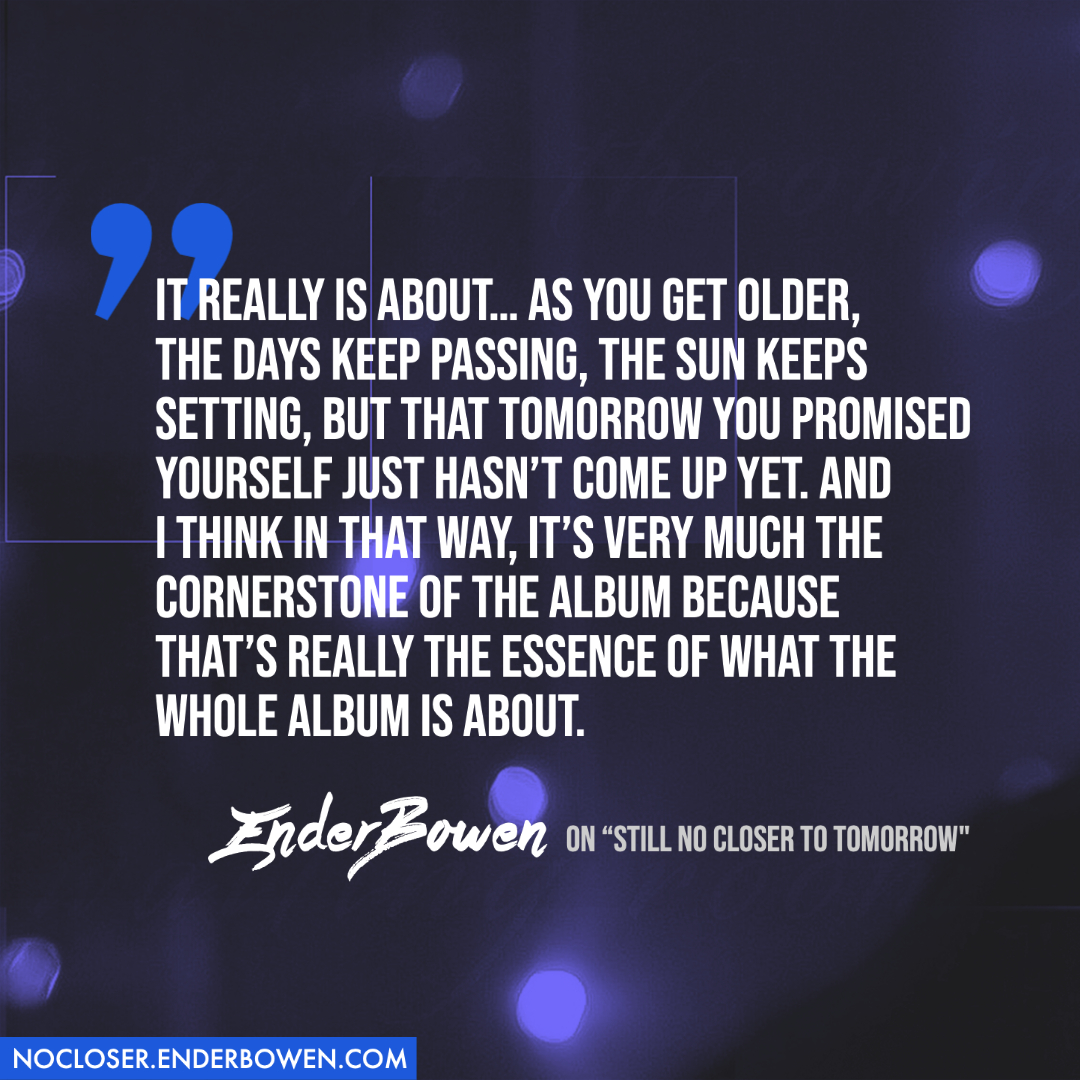 IT REALLY IS ABOUT... AS YOU GET OLDER, THE DAYS KEEP PASSING, THE SUN KEEPS SETTING, BUT THAT TOMORROW YOU PROMISED YOURSELF JUST HASN'T COME UP YET. AND I THINK IN THAT WAY, IT'S VERY MUCH THE CORNERSTONE OF THE ALBUM BECAUSE THAT'S REALLY THE ESSENCE OF WHAT THE WHOLE ALBUM IS ABOUT.

EnderBowen ON "STILL NO CLOSER TO TOMORROW"

NOCLOSER.ENDERBOWEN.COM